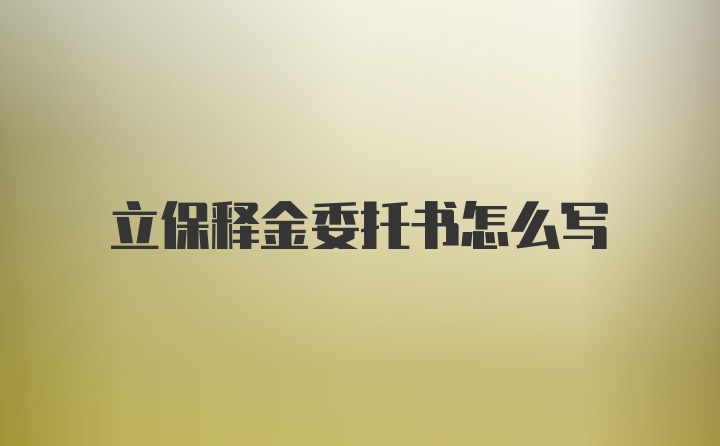 立保释金委托书怎么写